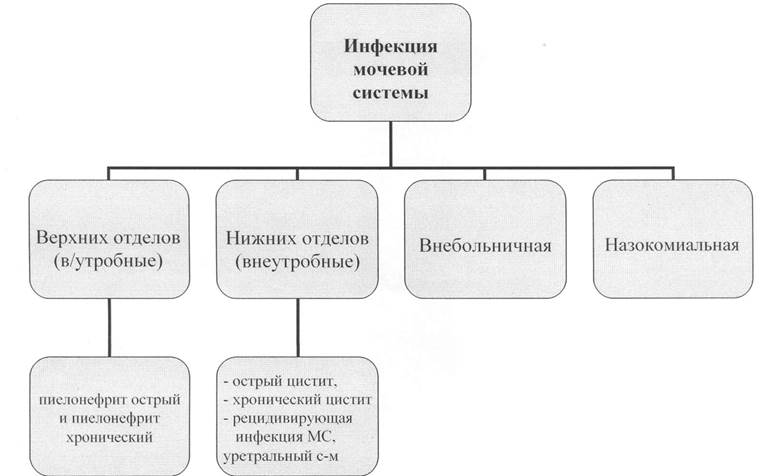 Инфекция мочевой системы

Верхних отделов (в/утробные)

Нижних отделов (внеутробные)

Внебольничная

Назокомиальная

пиелонефрит острый и пиелонефрит хронический

- острый цистит,
- хронический цистит
- рецидивирующая инфекция МС, уретральный с-м